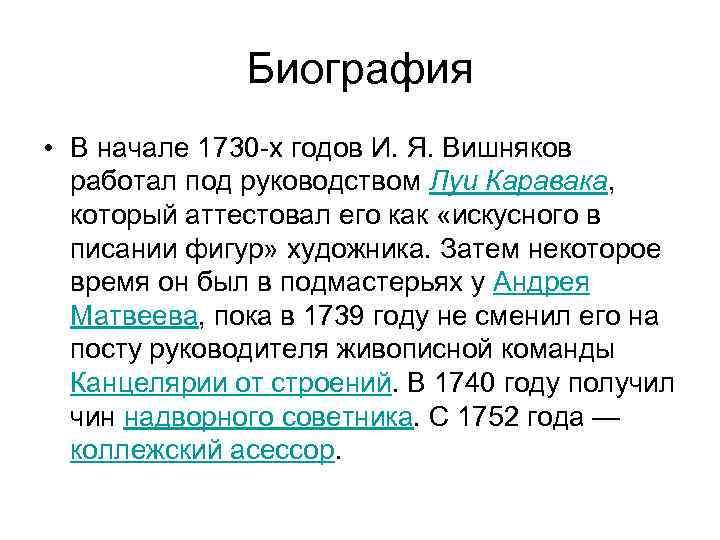 Биография

• В начале 1730-х годов И. Я. Вишняков работал под руководством Луи Каравака, который аттестовал его как «искусного в писании фигур» художника. Затем некоторое время он был в подмастерьях у Андрея Матвеева, пока в 1739 году не сменил его на посту руководителя живописной команды Канцелярии от строений. В 1740 году получил чин надворного советника. С 1752 года — коллежский асессор.